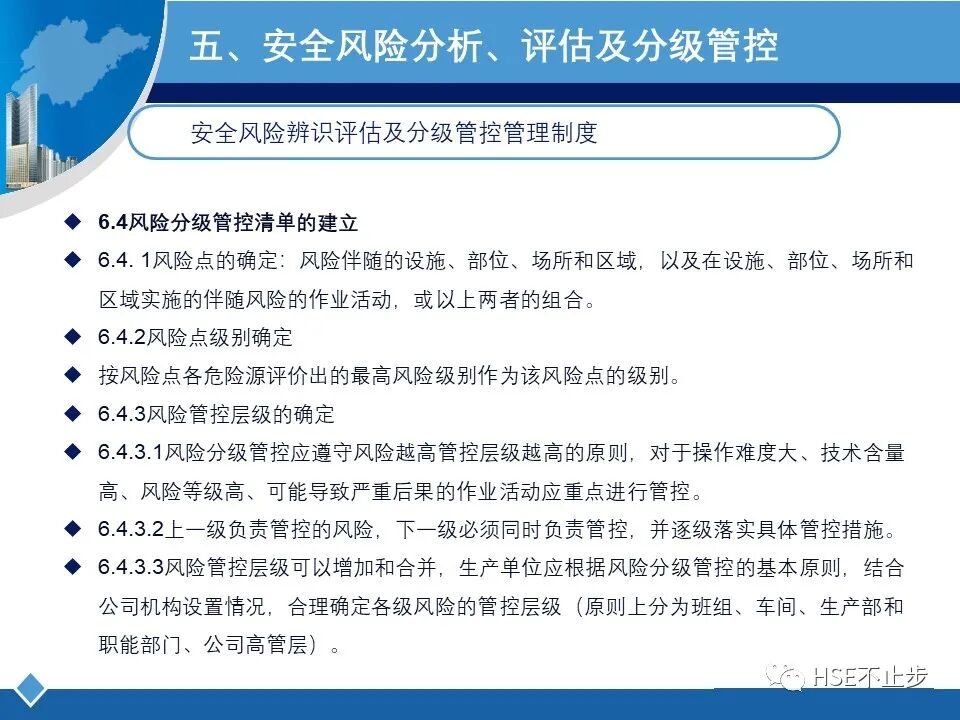 五、安全风险分析、评估及分级管控

安全风险辨识评估及分级管控管理制度

◆ 6.4风险分级管控清单的建立

◆ 6.4. 1风险点的确定：风险伴随的设施、部位、场所和区域，以及在设施、部位、场所和区域实施的伴随风险的作业活动，或以上两者的组合。

◆ 6.4.2风险点级别确定

◆ 按风险点各危险源评价出的最高风险级别作为该风险点的级别。

◆ 6.4.3风险管控层级的确定

◆ 6.4.3.1风险分级管控应遵守风险越高管控层级越高的原则，对于操作难度大、技术含量高、风险等级高、可能导致严重后果的作业活动应重点进行管控。

◆ 6.4.3.2上一级负责管控的风险，下一级必须同时负责管控，并逐级落实具体管控措施。

◆ 6.4.3.3风险管控层级可以增加和合并，生产单位应根据风险分级管控的基本原则，结合公司机构设置情况，合理确定各级风险的管控层级（原则上分为班组、车间、生产部和职能部门、公司高管层）。

HSE不止步